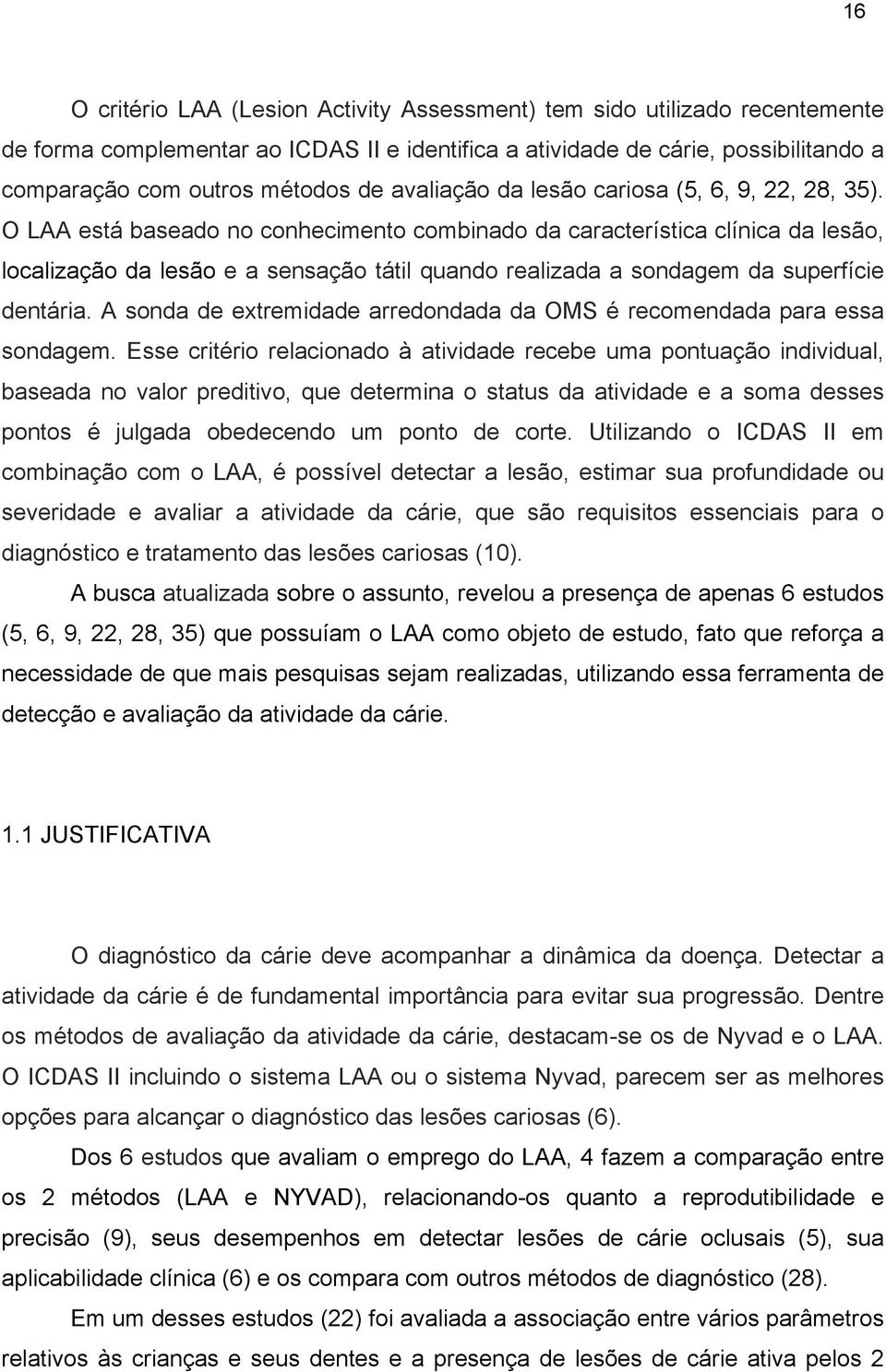 16

O critério LAA (Lesion Activity Assessment) tem sido utilizado recentemente de forma complementar ao ICDAS II e identifica a atividade de cárie, possibilitando a comparação com outros métodos de avaliação da lesão cariosa (5, 6, 9, 22, 28, 35). O LAA está baseado no conhecimento combinado da característica clínica da lesão, localização da lesão e a sensação tátil quando realizada a sondagem da superfície dentária. A sonda de extremidade arredondada da OMS é recomendada para essa sondagem. Esse critério relacionado à atividade recebe uma pontuação individual, baseada no valor preditivo, que determina o status da atividade e a soma desses pontos é julgada obedecendo um ponto de corte. Utilizando o ICDAS II em combinação com o LAA, é possível detectar a lesão, estimar sua profundidade ou severidade e avaliar a atividade da cárie, que são requisitos essenciais para o diagnóstico e tratamento das lesões cariosas (10).

A busca atualizada sobre o assunto, revelou a presença de apenas 6 estudos (5, 6, 9, 22, 28, 35) que possuíam o LAA como objeto de estudo, fato que reforça a necessidade de que mais pesquisas sejam realizadas, utilizando essa ferramenta de detecção e avaliação da atividade da cárie.

1.1 JUSTIFICATIVA

O diagnóstico da cárie deve acompanhar a dinâmica da doença. Detectar a atividade da cárie é de fundamental importância para evitar sua progressão. Dentre os métodos de avaliação da atividade da cárie, destacam-se os de Nyvad e o LAA. O ICDAS II incluindo o sistema LAA ou o sistema Nyvad, parecem ser as melhores opções para alcançar o diagnóstico das lesões cariosas (6).

Dos 6 estudos que avaliam o emprego do LAA, 4 fazem a comparação entre os 2 métodos (LAA e NYVAD), relacionando-os quanto a reprodutibilidade e precisão (9), seus desempenhos em detectar lesões de cárie oclusais (5), sua aplicabilidade clínica (6) e os compara com outros métodos de diagnóstico (28).

Em um desses estudos (22) foi avaliada a associação entre vários parâmetros relativos às crianças e seus dentes e a presença de lesões de cárie ativa pelos 2